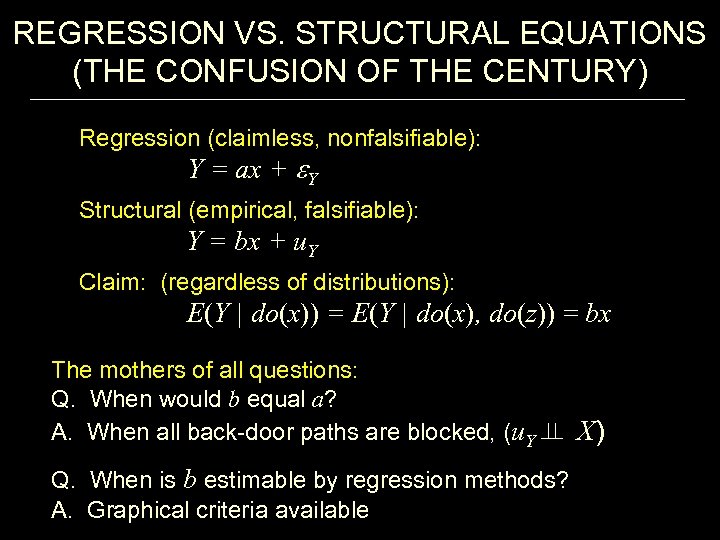 REGRESSION VS. STRUCTURAL EQUATIONS
(THE CONFUSION OF THE CENTURY)

Regression (claimless, nonfalsifiable):
$Y = ax + \varepsilon_Y$

Structural (empirical, falsifiable):
$Y = bx + u_Y$

Claim: (regardless of distributions):
$E(Y \mid do(x)) = E(Y \mid do(x), do(z)) = bx$

The mothers of all questions:
Q. When would $b$ equal $a$?
A. When all back-door paths are blocked, $(u_Y \perp\!\!\!\perp X)$

Q. When is $b$ estimable by regression methods?
A. Graphical criteria available